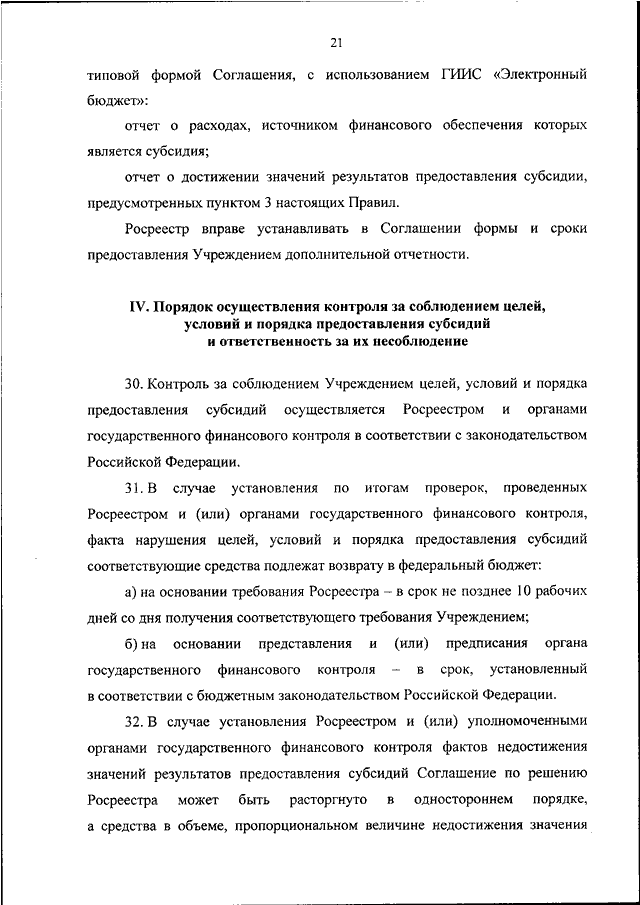 21

типовой формой Соглашения, с использованием ГИИС «Электронный бюджет»:

отчет о расходах, источником финансового обеспечения которых является субсидия;

отчет о достижении значений результатов предоставления субсидии, предусмотренных пунктом 3 настоящих Правил.

Росреестр вправе устанавливать в Соглашении формы и сроки предоставления Учреждением дополнительной отчетности.

IV. Порядок осуществления контроля за соблюдением целей, условий и порядка предоставления субсидий и ответственность за их несоблюдение

30. Контроль за соблюдением Учреждением целей, условий и порядка предоставления субсидий осуществляется Росреестром и органами государственного финансового контроля в соответствии с законодательством Российской Федерации.

31. В случае установления по итогам проверок, проведенных Росреестром и (или) органами государственного финансового контроля, факта нарушения целей, условий и порядка предоставления субсидий соответствующие средства подлежат возврату в федеральный бюджет:

а) на основании требования Росреестра – в срок не позднее 10 рабочих дней со дня получения соответствующего требования Учреждением;

б) на основании представления и (или) предписания органа государственного финансового контроля – в срок, установленный в соответствии с бюджетным законодательством Российской Федерации.

32. В случае установления Росреестром и (или) уполномоченными органами государственного финансового контроля фактов недостижения значений результатов предоставления субсидий Соглашение по решению Росреестра может быть расторгнуто в одностороннем порядке, а средства в объеме, пропорциональном величине недостижения значения